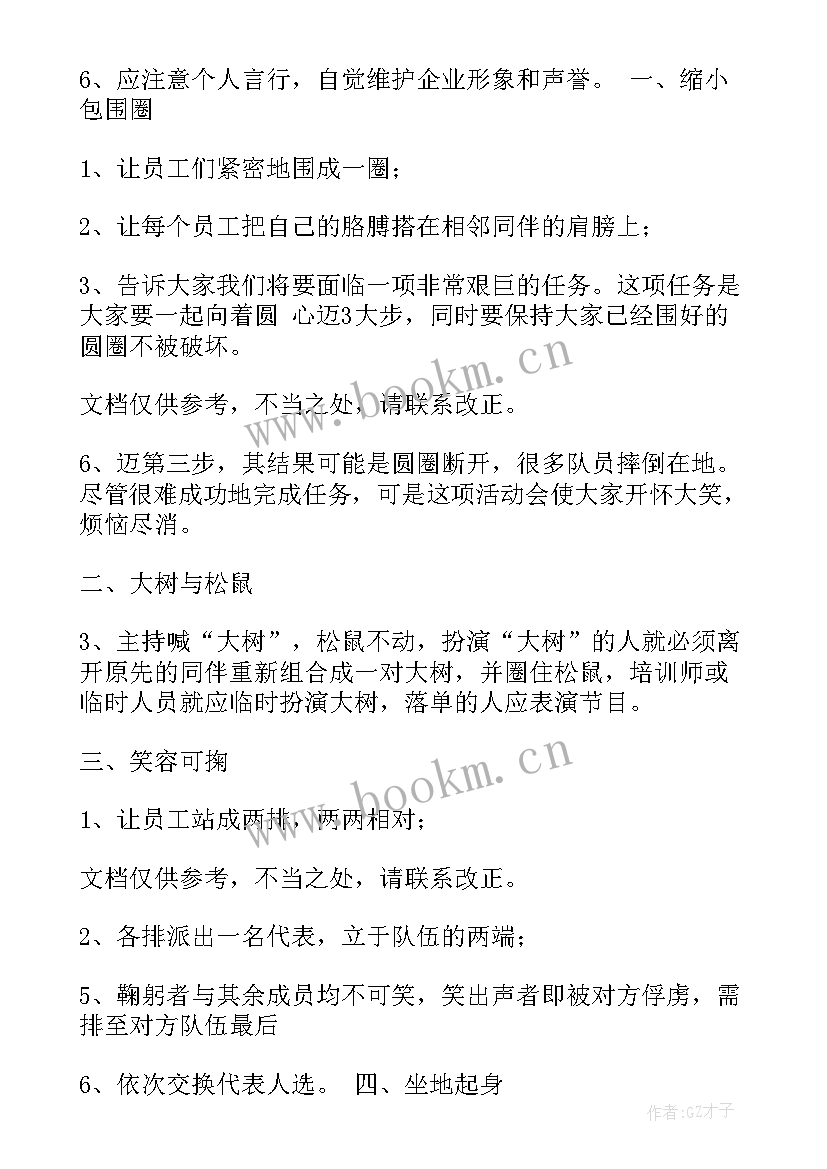 6、应注意个人言行，自觉维护企业形象和声誉。 一、缩小包围圈

1、让员工们紧密地围成一圈；

2、让每个员工把自己的胳膊搭在相邻同伴的肩膀上；

3、告诉大家我们将要面临一项非常艰巨的任务。这项任务是大家要一起向着圆 心迈3大步，同时要保持大家已经围好的圆圈不被破坏。

文档仅供参考，不当之处，请联系改正。

6、迈第三步，其结果可能是圆圈断开，很多队员摔倒在地。尽管很难成功地完成任务，可是这项活动会使大家开怀大笑，烦恼尽消。

二、大树与松鼠

3、主持喊“大树”，松鼠不动，扮演“大树”的人就必须离开原先的同伴重新组合成一对大树，并圈住松鼠，培训师或临时人员就应临时扮演大树，落单的人应表演节目。

三、笑容可掬

1、让员工站成两排，两两相对；

文档仅供参考，不当之处，请联系改正。

2、各排派出一名代表，立于队伍的两端；

5、鞠躬者与其余成员均不可笑，笑出声者即被对方俘虏，需排至对方队伍最后

6、依次交换代表人选。 四、坐地起身

www.bookm.cn

www.bookm.cn

作者:GZ才子